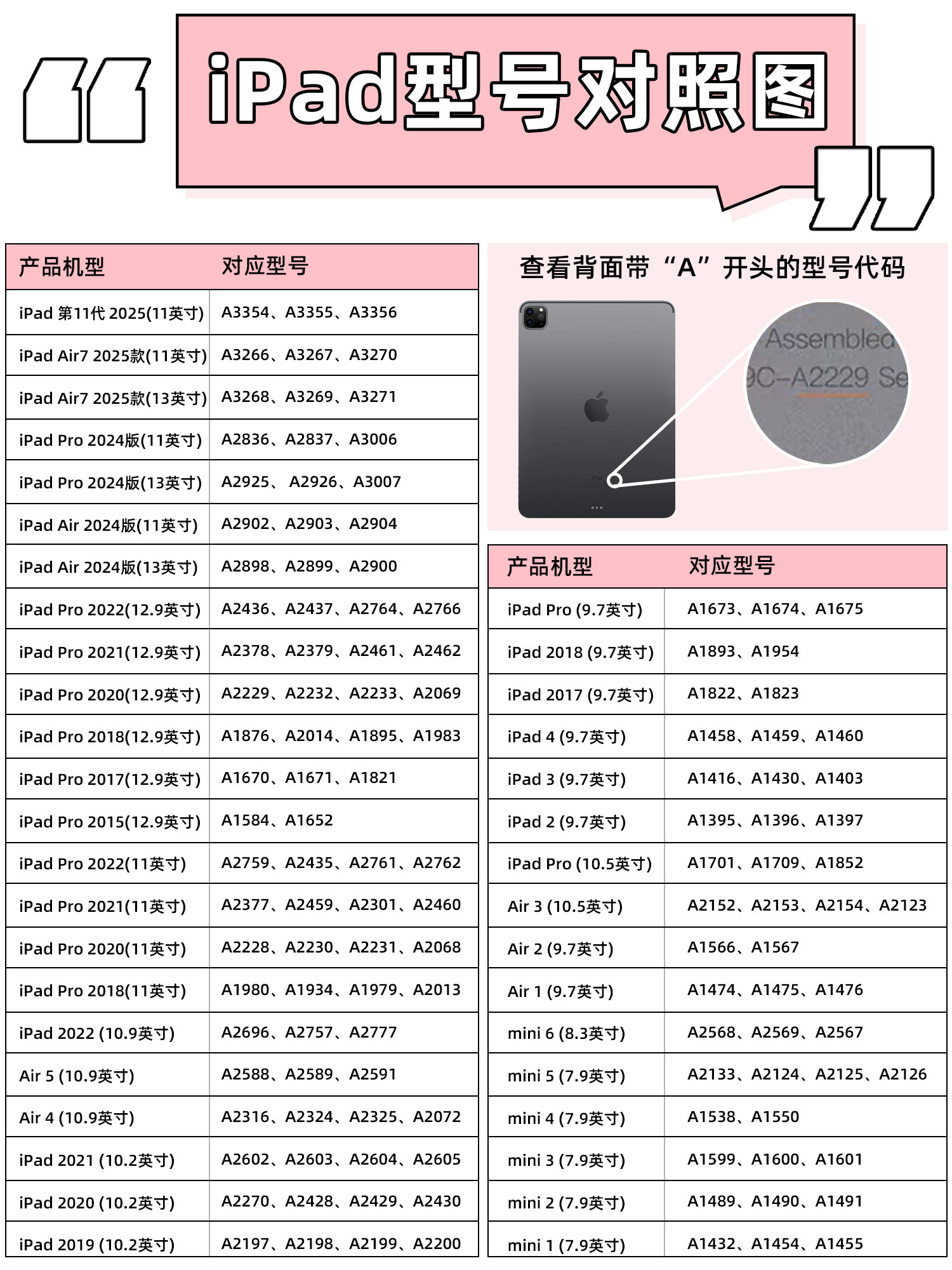 iPad型号对照图

| 产品机型 | 对应型号 |
|---|---|
| iPad 第11代 2025(11英寸) | A3354、A3355、A3356 |
| iPad Air7 2025款(11英寸) | A3266、A3267、A3270 |
| iPad Air7 2025款(13英寸) | A3268、A3269、A3271 |
| iPad Pro 2024版(11英寸) | A2836、A2837、A3006 |
| iPad Pro 2024版(13英寸) | A2925、 A2926、A3007 |
| iPad Air 2024版(11英寸) | A2902、A2903、A2904 |
| iPad Air 2024版(13英寸) | A2898、A2899、A2900 |
| iPad Pro 2022(12.9英寸) | A2436、A2437、A2764、A2766 |
| iPad Pro 2021(12.9英寸) | A2378、A2379、A2461、A2462 |
| iPad Pro 2020(12.9英寸) | A2229、A2232、A2233、A2069 |
| iPad Pro 2018(12.9英寸) | A1876、A2014、A1895、A1983 |
| iPad Pro 2017(12.9英寸) | A1670、A1671、A1821 |
| iPad Pro 2015(12.9英寸) | A1584、A1652 |
| iPad Pro 2022(11英寸) | A2759、A2435、A2761、A2762 |
| iPad Pro 2021(11英寸) | A2377、A2459、A2301、A2460 |
| iPad Pro 2020(11英寸) | A2228、A2230、A2231、A2068 |
| iPad Pro 2018(11英寸) | A1980、A1934、A1979、A2013 |
| iPad 2022 (10.9英寸) | A2696、A2757、A2777 |
| Air 5 (10.9英寸) | A2588、A2589、A2591 |
| Air 4 (10.9英寸) | A2316、A2324、A2325、A2072 |
| iPad 2021 (10.2英寸) | A2602、A2603、A2604、A2605 |
| iPad 2020 (10.2英寸) | A2270、A2428、A2429、A2430 |
| iPad 2019 (10.2英寸) | A2197、A2198、A2199、A2200 |

查看背面带“A”开头的型号代码

Assembled
9C-A2229 Se

| 产品机型 | 对应型号 |
|---|---|
| iPad Pro (9.7英寸) | A1673、A1674、A1675 |
| iPad 2018 (9.7英寸) | A1893、A1954 |
| iPad 2017 (9.7英寸) | A1822、A1823 |
| iPad 4 (9.7英寸) | A1458、A1459、A1460 |
| iPad 3 (9.7英寸) | A1416、A1430、A1403 |
| iPad 2 (9.7英寸) | A1395、A1396、A1397 |
| iPad Pro (10.5英寸) | A1701、A1709、A1852 |
| Air 3 (10.5英寸) | A2152、A2153、A2154、A2123 |
| Air 2 (9.7英寸) | A1566、A1567 |
| Air 1 (9.7英寸) | A1474、A1475、A1476 |
| mini 6 (8.3英寸) | A2568、A2569、A2567 |
| mini 5 (7.9英寸) | A2133、A2124、A2125、A2126 |
| mini 4 (7.9英寸) | A1538、A1550 |
| mini 3 (7.9英寸) | A1599、A1600、A1601 |
| mini 2 (7.9英寸) | A1489、A1490、A1491 |
| mini 1 (7.9英寸) | A1432、A1454、A1455 |